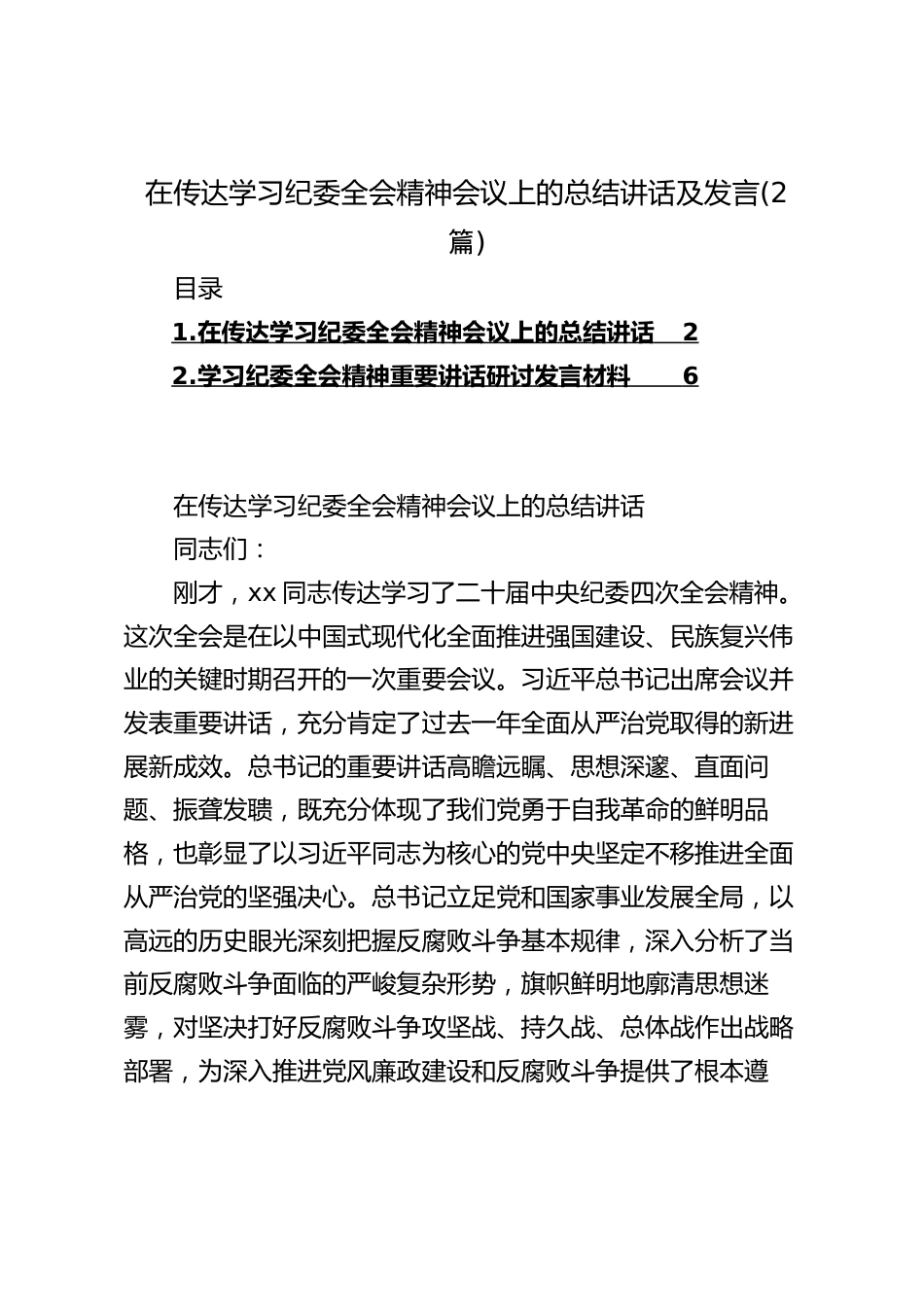 在传达学习纪委全会精神会议上的总结讲话及发言(2篇)

目录

1.在传达学习纪委全会精神会议上的总结讲话 2

2.学习纪委全会精神重要讲话研讨发言材料 6

在传达学习纪委全会精神会议上的总结讲话

同志们：

刚才，xx同志传达学习了二十届中央纪委四次全会精神。这次全会是在以中国式现代化全面推进强国建设、民族复兴伟业的关键时期召开的一次重要会议。习近平总书记出席会议并发表重要讲话，充分肯定了过去一年全面从严治党取得的新进展新成效。总书记的重要讲话高瞻远瞩、思想深邃、直面问题、振聋发聩，既充分体现了我们党勇于自我革命的鲜明品格，也彰显了以习近平同志为核心的党中央坚定不移推进全面从严治党的坚强决心。总书记立足党和国家事业发展全局，以高远的历史眼光深刻把握反腐败斗争基本规律，深入分析了当前反腐败斗争面临的严峻复杂形势，旗帜鲜明地廓清思想迷雾，对坚决打好反腐败斗争攻坚战、持久战、总体战作出战略部署，为深入推进党风廉政建设和反腐败斗争提供了根本遵